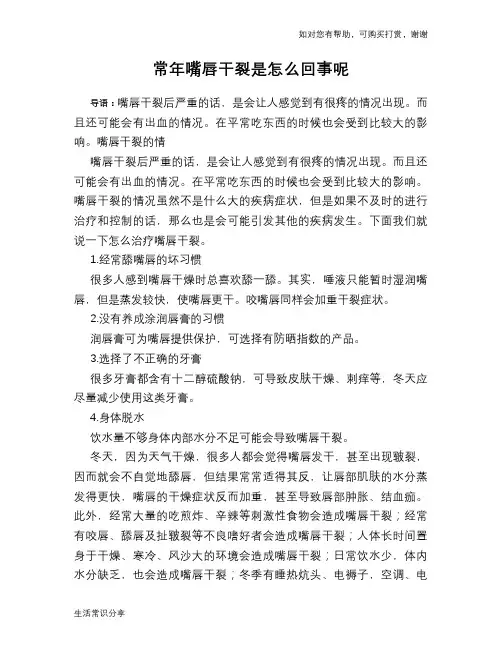 如对您有帮助，可购买打赏，谢谢

常年嘴唇干裂是怎么回事呢

导语：嘴唇干裂后严重的话，是会让人感觉到有很疼的情况出现。而且还可能会有出血的情况。在平常吃东西的时候也会受到比较大的影响。嘴唇干裂的情

嘴唇干裂后严重的话，是会让人感觉到有很疼的情况出现。而且还可能会有出血的情况。在平常吃东西的时候也会受到比较大的影响。嘴唇干裂的情况虽然不是什么大的疾病症状，但是如果不及时的进行治疗和控制的话，那么也是会可能引发其他的疾病发生。下面我们就说一下怎么治疗嘴唇干裂。

1.经常舔嘴唇的坏习惯

很多人感到嘴唇干燥时总喜欢舔一舔。其实，唾液只能暂时湿润嘴唇，但是蒸发较快，使嘴唇更干。咬嘴唇同样会加重干裂症状。

2.没有养成涂润唇膏的习惯

润唇膏可为嘴唇提供保护，可选择有防晒指数的产品。

3.选择了不正确的牙膏

很多牙膏都含有十二醇硫酸钠，可导致皮肤干燥、刺痒等，冬天应尽量减少使用这类牙膏。

4.身体脱水

饮水量不够身体内部水分不足可能会导致嘴唇干裂。

冬天，因为天气干燥，很多人都会觉得嘴唇发干，甚至出现皲裂，因而就会不自觉地舔唇，但结果常常适得其反，让唇部肌肤的水分蒸发得更快，嘴唇的干燥症状反而加重，甚至导致唇部肿胀、结血痂。此外，经常大量的吃煎炸、辛辣等刺激性食物会造成嘴唇干裂；经常有咬唇、舔唇及扯皲裂等不良嗜好者会造成嘴唇干裂；人体长时间置身于干燥、寒冷、风沙大的环境会造成嘴唇干裂；日常饮水少，体内水分缺乏，也会造成嘴唇干裂；冬季有睡热炕头、电褥子，空调、电

生活常识分享